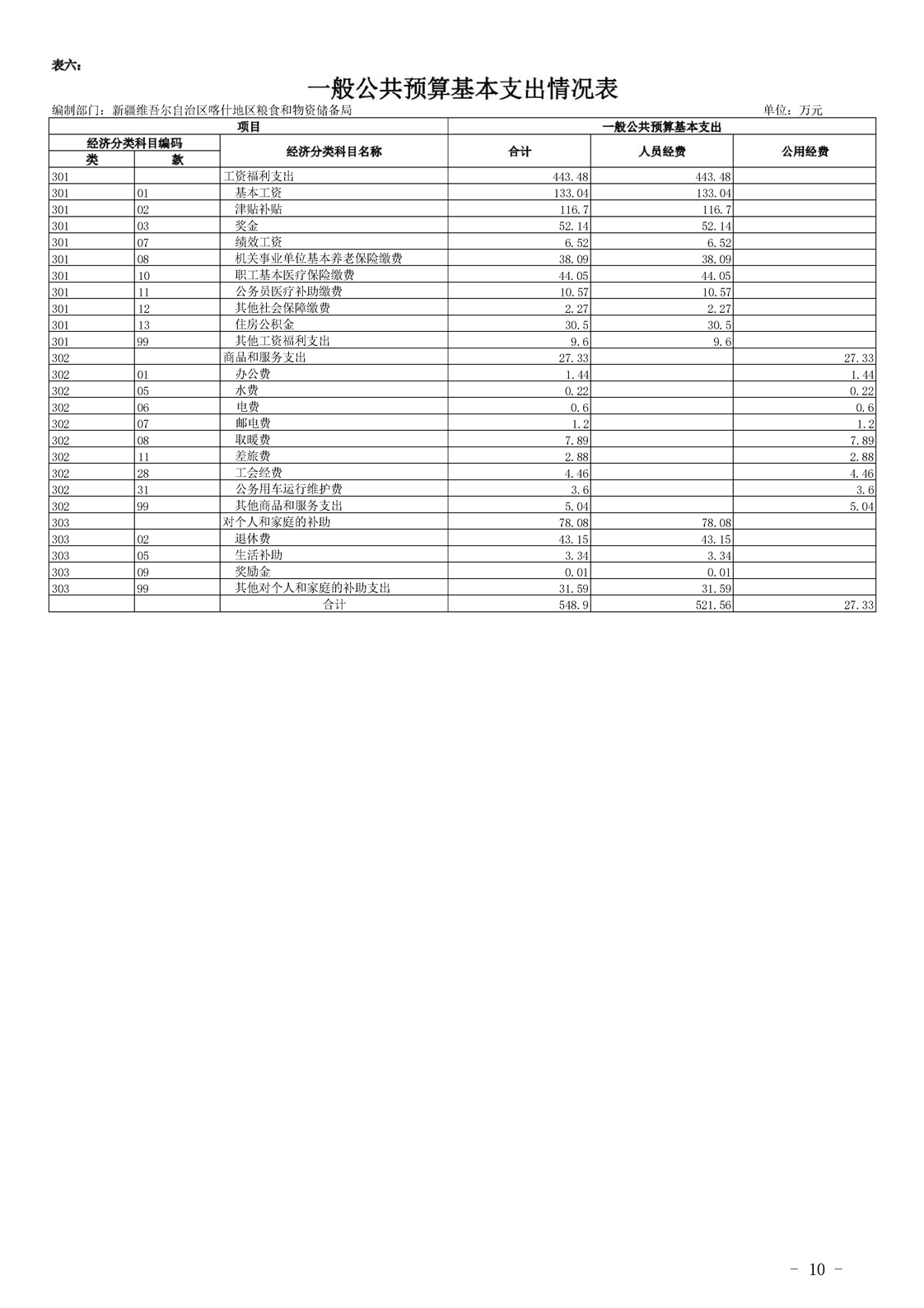 表六：

一般公共预算基本支出情况表

编制部门：新疆维吾尔自治区喀什地区粮食和物资储备局　　单位：万元

| 项目 | | | 一般公共预算基本支出 | | |
|---|---|---|---|---|---|
| 经济分类科目编码 | | 经济分类科目名称 | 合计 | 人员经费 | 公用经费 |
| 类 | 款 | | | | |
| 301 | | 工资福利支出 | 443.48 | 443.48 | |
| 301 | 01 | 基本工资 | 133.04 | 133.04 | |
| 301 | 02 | 津贴补贴 | 116.7 | 116.7 | |
| 301 | 03 | 奖金 | 52.14 | 52.14 | |
| 301 | 07 | 绩效工资 | 6.52 | 6.52 | |
| 301 | 08 | 机关事业单位基本养老保险缴费 | 38.09 | 38.09 | |
| 301 | 10 | 职工基本医疗保险缴费 | 44.05 | 44.05 | |
| 301 | 11 | 公务员医疗补助缴费 | 10.57 | 10.57 | |
| 301 | 12 | 其他社会保障缴费 | 2.27 | 2.27 | |
| 301 | 13 | 住房公积金 | 30.5 | 30.5 | |
| 301 | 99 | 其他工资福利支出 | 9.6 | 9.6 | |
| 302 | | 商品和服务支出 | 27.33 | | 27.33 |
| 302 | 01 | 办公费 | 1.44 | | 1.44 |
| 302 | 05 | 水费 | 0.22 | | 0.22 |
| 302 | 06 | 电费 | 0.6 | | 0.6 |
| 302 | 07 | 邮电费 | 1.2 | | 1.2 |
| 302 | 08 | 取暖费 | 7.89 | | 7.89 |
| 302 | 11 | 差旅费 | 2.88 | | 2.88 |
| 302 | 28 | 工会经费 | 4.46 | | 4.46 |
| 302 | 31 | 公务用车运行维护费 | 3.6 | | 3.6 |
| 302 | 99 | 其他商品和服务支出 | 5.04 | | 5.04 |
| 303 | | 对个人和家庭的补助 | 78.08 | 78.08 | |
| 303 | 02 | 退休费 | 43.15 | 43.15 | |
| 303 | 05 | 生活补助 | 3.34 | 3.34 | |
| 303 | 09 | 奖励金 | 0.01 | 0.01 | |
| 303 | 99 | 其他对个人和家庭的补助支出 | 31.59 | 31.59 | |
| | | 合计 | 548.9 | 521.56 | 27.33 |

- 10 -